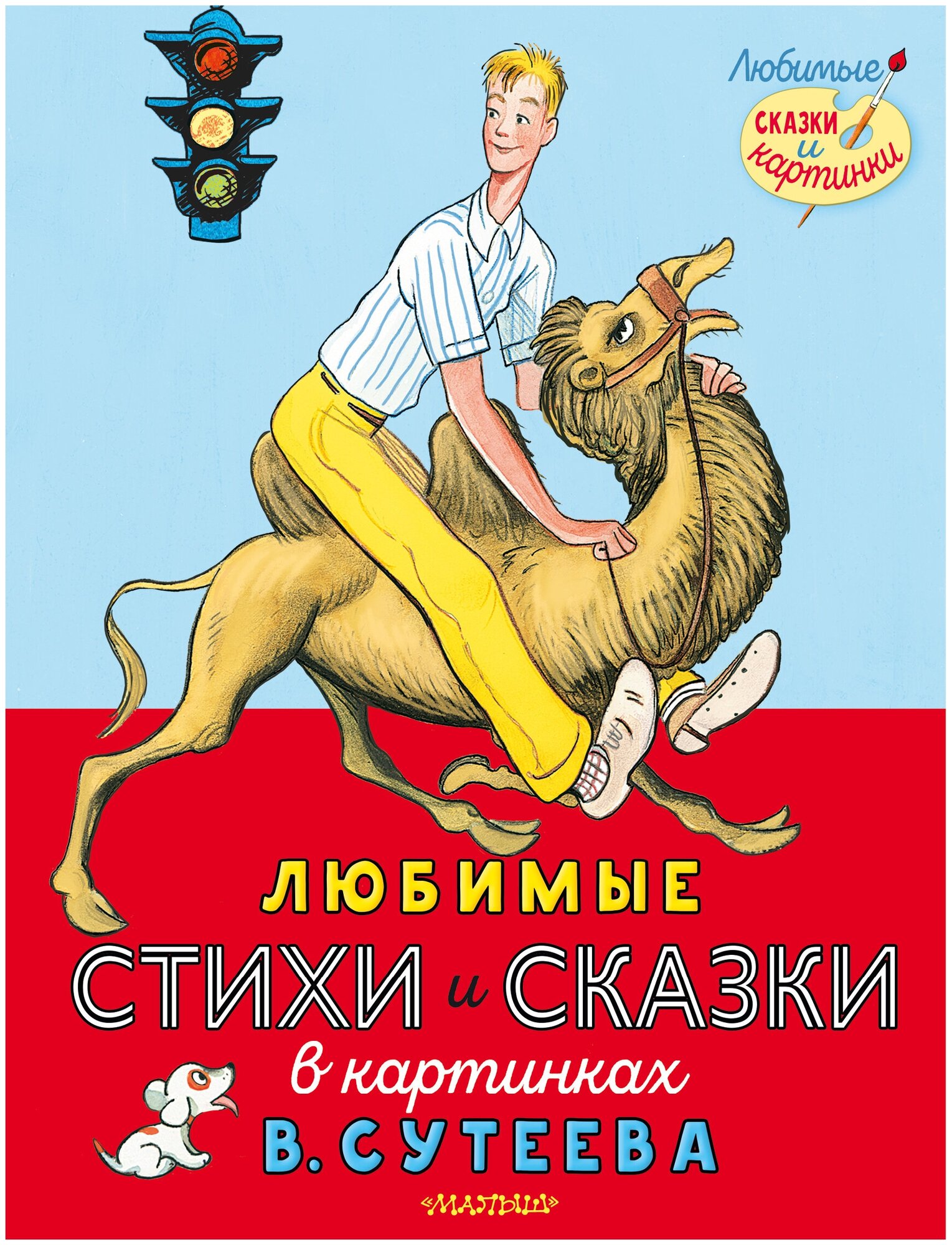 Любимые
СКАЗКИ и картинки

ЛЮБИМЫЕ
СТИХИ и СКАЗКИ
в картинках
В. СУТЕЕВА

«МАЛЫШ»